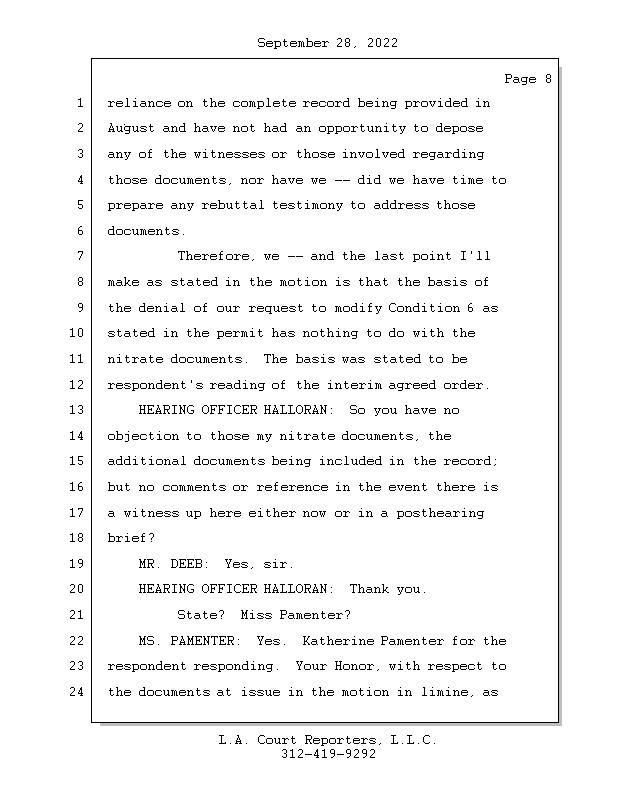 September 28, 2022

Page 8

1 reliance on the complete record being provided in
2 August and have not had an opportunity to depose
3 any of the witnesses or those involved regarding
4 those documents, nor have we -- did we have time to
5 prepare any rebuttal testimony to address those
6 documents.
7 Therefore, we -- and the last point I'll
8 make as stated in the motion is that the basis of
9 the denial of our request to modify Condition 6 as
10 stated in the permit has nothing to do with the
11 nitrate documents. The basis was stated to be
12 respondent's reading of the interim agreed order.
13 HEARING OFFICER HALLORAN: So you have no
14 objection to those my nitrate documents, the
15 additional documents being included in the record;
16 but no comments or reference in the event there is
17 a witness up here either now or in a posthearing
18 brief?
19 MR. DEEB: Yes, sir.
20 HEARING OFFICER HALLORAN: Thank you.
21 State? Miss Pamenter?
22 MS. PAMENTER: Yes. Katherine Pamenter for the
23 respondent responding. Your Honor, with respect to
24 the documents at issue in the motion in limine, as

L.A. Court Reporters, L.L.C.
312-419-9292